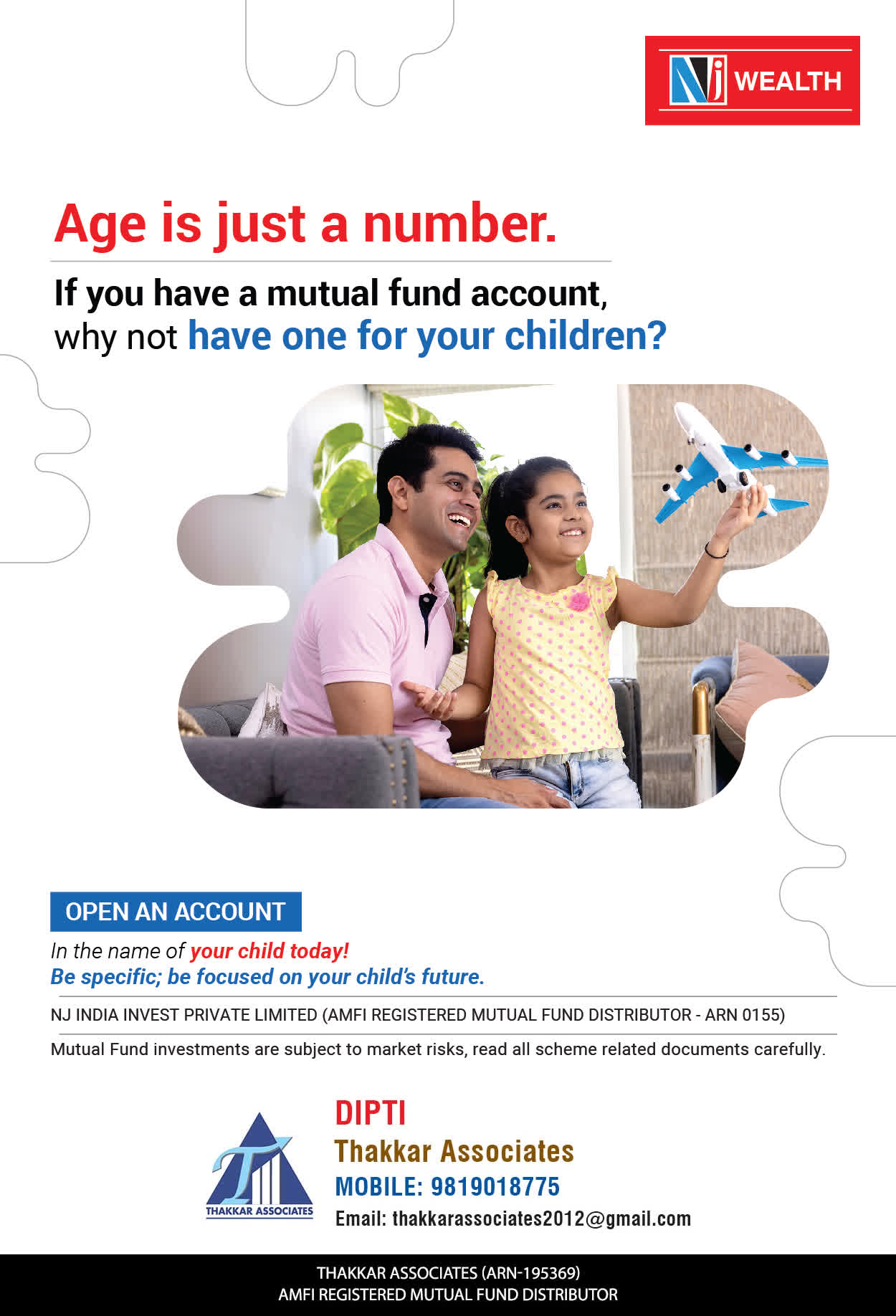 NJ WEALTH

Age is just a number.

If you have a mutual fund account,
why not have one for your children?

OPEN AN ACCOUNT

In the name of your child today!
Be specific; be focused on your child's future.

NJ INDIA INVEST PRIVATE LIMITED (AMFI REGISTERED MUTUAL FUND DISTRIBUTOR - ARN 0155)

Mutual Fund investments are subject to market risks, read all scheme related documents carefully.

THAKKAR ASSOCIATES

DIPTI
Thakkar Associates
MOBILE: 9819018775
Email: thakkarassociates2012@gmail.com

THAKKAR ASSOCIATES (ARN-195369)
AMFI REGISTERED MUTUAL FUND DISTRIBUTOR